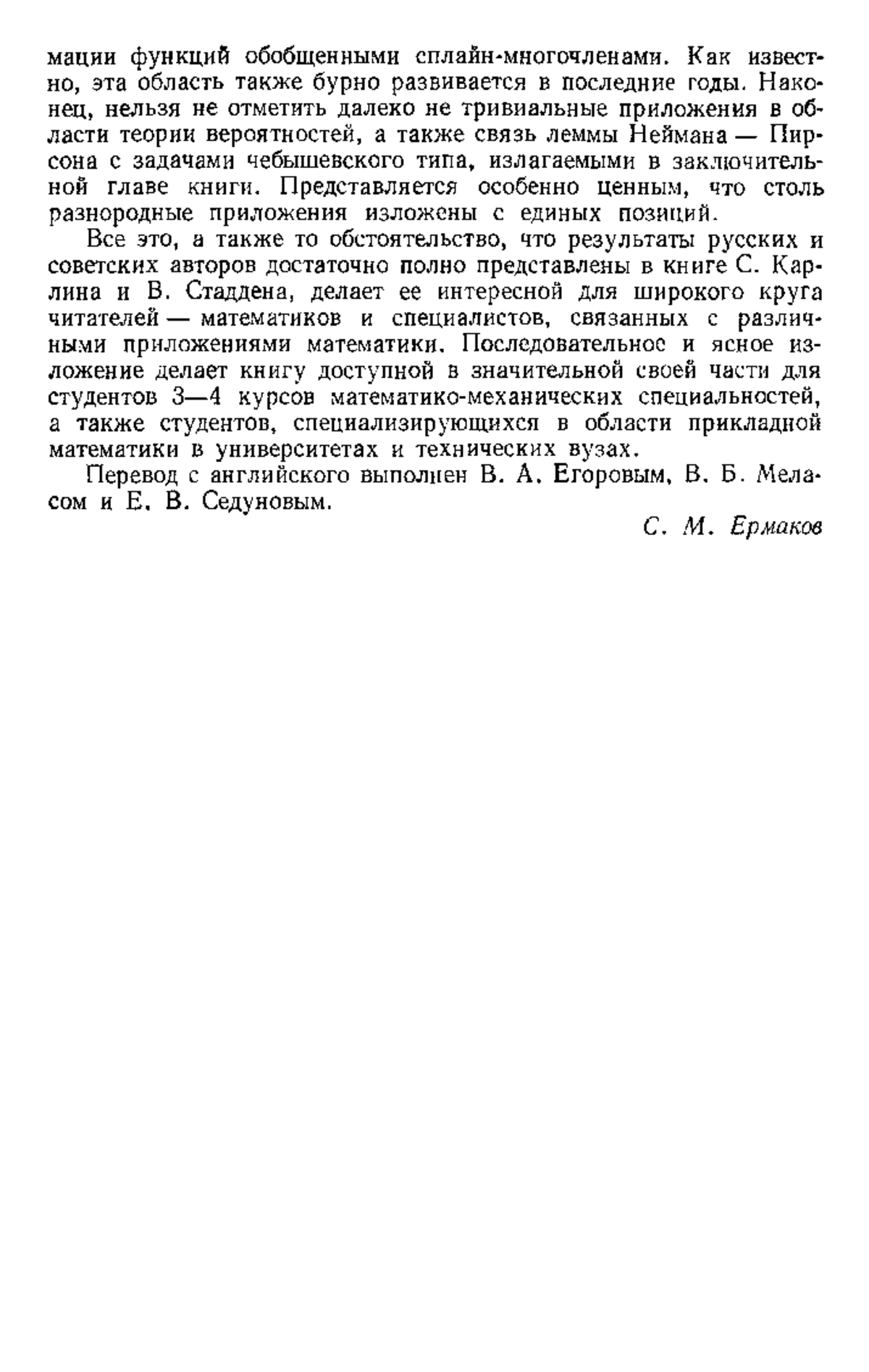 мации функций обобщенными сплайн-многочленами. Как известно, эта область также бурно развивается в последние годы. Наконец, нельзя не отметить далеко не тривиальные приложения в области теории вероятностей, а также связь леммы Неймана — Пирсона с задачами чебышевского типа, излагаемыми в заключительной главе книги. Представляется особенно ценным, что столь разнородные приложения изложены с единых позиций.

Все это, а также то обстоятельство, что результаты русских и советских авторов достаточно полно представлены в книге С. Карлина и В. Стаддена, делает ее интересной для широкого круга читателей — математиков и специалистов, связанных с различными приложениями математики. Последовательное и ясное изложение делает книгу доступной в значительной своей части для студентов 3—4 курсов математико-механических специальностей, а также студентов, специализирующихся в области прикладной математики в университетах и технических вузах.

Перевод с английского выполнен В. А. Егоровым, В. Б. Меласом и Е. В. Седуновым.

С. М. Ермаков